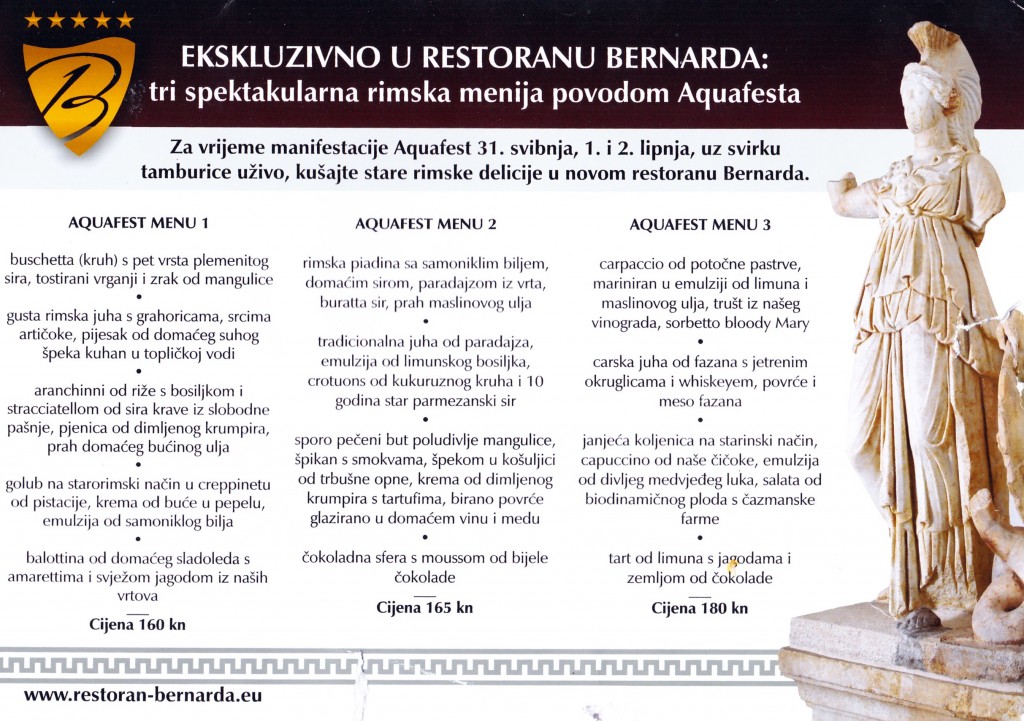 B

EKSKLUZIVNO U RESTORANU BERNARDA:
tri spektakularna rimska menija povodom Aquafesta

Za vrijeme manifestacije Aquafest 31. svibnja, 1. i 2. lipnja, uz svirku tamburice uživo, kušajte stare rimske delicije u novom restoranu Bernarda.

AQUAFEST MENU 1

buschetta (kruh) s pet vrsta plemenitog sira, tostirani vrganji i zrak od mangulice
•
gusta rimska juha s grahoricama, srcima artičoke, pijesak od domaćeg suhog špeka kuhan u topličkoj vodi
•
aranchinni od riže s bosiljkom i stracciatellom od sira krave iz slobodne pašnje, pjenica od dimljenog krumpira, prah domaćeg bučinog ulja
•
golub na starorimski način u creppinetu od pistacije, krema od buće u pepelu, emulzija od samoniklog bilja
•
balottina od domaćeg sladoleda s amarettima i svježom jagodom iz naših vrtova

Cijena 160 kn

AQUAFEST MENU 2

rimska piadina sa samoniklim biljem, domaćim sirom, paradajzom iz vrta, buratta sir, prah maslinovog ulja
•
tradicionalna juha od paradajza, emulzija od limunskog bosiljka, crotuons od kukuruznog kruha i 10 godina star parmezanski sir
•
sporo pečeni but poludivlje mangulice, špikan s smokvama, špekom u košuljici od trbušne opne, krema od dimljenog krumpira s tartufima, birano povrće glazirano u domaćem vinu i medu
•
čokoladna sfera s moussom od bijele čokolade

Cijena 165 kn

AQUAFEST MENU 3

carpaccio od potočne pastrve, mariniran u emulziji od limuna i maslinovog ulja, trušt iz našeg vinograda, sorbetto bloody Mary
•
carska juha od fazana s jetrenim okruglicama i whiskeyem, povrće i meso fazana
•
janjeća koljenica na starinski način, capuccino od naše čičoke, emulzija od divljeg medvjeđeg luka, salata od biodinamičnog ploda s čazmanske farme
•
tart od limuna s jagodama i zemljom od čokolade

Cijena 180 kn

www.restoran-bernarda.eu